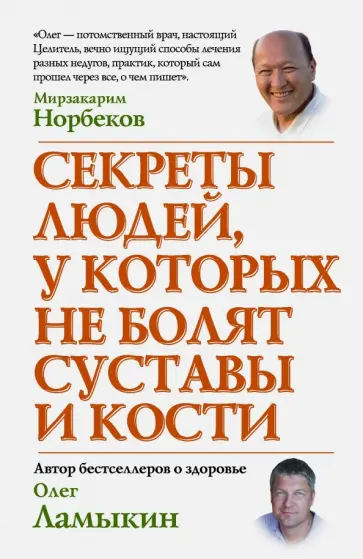 «Олег — потомственный врач, настоящий Целитель, вечно ищущий способы лечения разных недугов, практик, который сам прошел через все, о чем пишет».

Мирзакарим
Норбеков

СЕКРЕТЫ ЛЮДЕЙ, У КОТОРЫХ НЕ БОЛЯТ СУСТАВЫ И КОСТИ

Автор бестселлеров о здоровье
Олег
Ламыкин